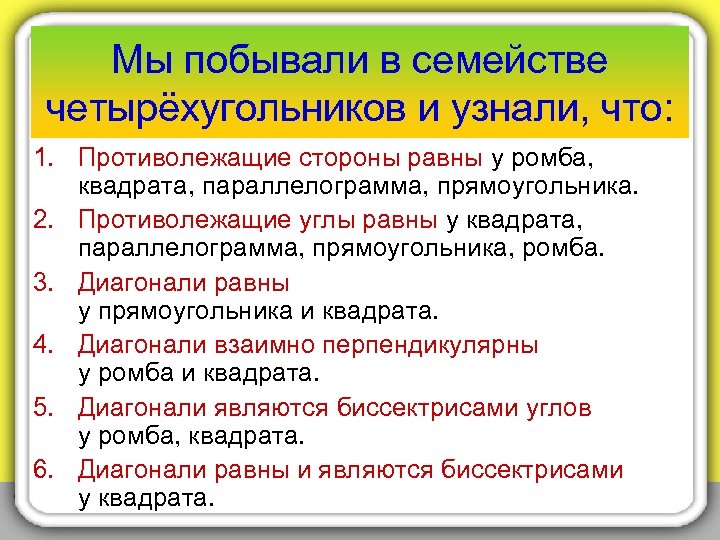 Мы побывали в семействе четырёхугольников и узнали, что:

1. Противолежащие стороны равны у ромба, квадрата, параллелограмма, прямоугольника.
2. Противолежащие углы равны у квадрата, параллелограмма, прямоугольника, ромба.
3. Диагонали равны у прямоугольника и квадрата.
4. Диагонали взаимно перпендикулярны у ромба и квадрата.
5. Диагонали являются биссектрисами углов у ромба, квадрата.
6. Диагонали равны и являются биссектрисами у квадрата.